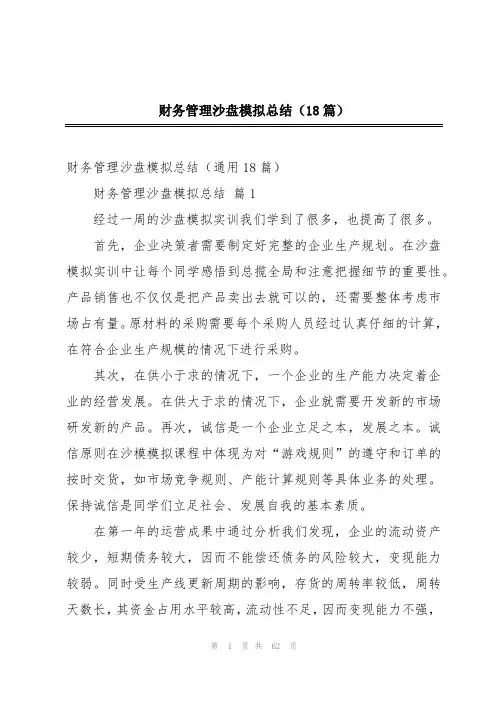 财务管理沙盘模拟总结（18篇）

财务管理沙盘模拟总结（通用18篇）

财务管理沙盘模拟总结 篇1

经过一周的沙盘模拟实训我们学到了很多，也提高了很多。

首先，企业决策者需要制定好完整的企业生产规划。在沙盘模拟实训中让每个同学感悟到总揽全局和注意把握细节的重要性。产品销售也不仅仅是把产品卖出去就可以的，还需要整体考虑市场占有量。原材料的采购需要每个采购人员经过认真仔细的计算，在符合企业生产规模的情况下进行采购。

其次，在供小于求的情况下，一个企业的生产能力决定着企业的经营发展。在供大于求的情况下，企业就需要开发新的市场研发新的产品。再次，诚信是一个企业立足之本，发展之本。诚信原则在沙模模拟课程中体现为对“游戏规则”的遵守和订单的按时交货，如市场竞争规则、产能计算规则等具体业务的处理。保持诚信是同学们立足社会、发展自我的基本素质。

在第一年的运营成果中通过分析我们发现，企业的流动资产较少，短期债务较大，因而不能偿还债务的风险较大，变现能力较弱。同时受生产线更新周期的影响，存货的周转率较低，周转天数长，其资金占用水平较高，流动性不足，因而变现能力不强，

第 1 页 共 62 页